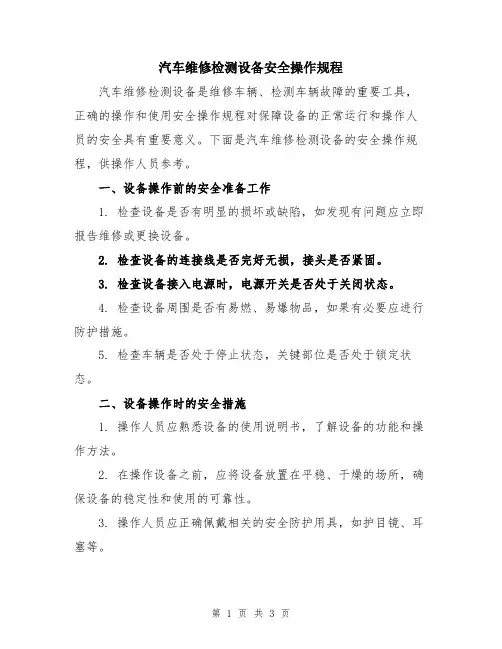 汽车维修检测设备安全操作规程

汽车维修检测设备是维修车辆、检测车辆故障的重要工具，正确的操作和使用安全操作规程对保障设备的正常运行和操作人员的安全具有重要意义。下面是汽车维修检测设备的安全操作规程，供操作人员参考。

一、设备操作前的安全准备工作

1. 检查设备是否有明显的损坏或缺陷，如发现有问题应立即报告维修或更换设备。

2. 检查设备的连接线是否完好无损，接头是否紧固。

3. 检查设备接入电源时，电源开关是否处于关闭状态。

4. 检查设备周围是否有易燃、易爆物品，如果有必要应进行防护措施。

5. 检查车辆是否处于停止状态，关键部位是否处于锁定状态。

二、设备操作时的安全措施

1. 操作人员应熟悉设备的使用说明书，了解设备的功能和操作方法。

2. 在操作设备之前，应将设备放置在平稳、干燥的场所，确保设备的稳定性和使用的可靠性。

3. 操作人员应正确佩戴相关的安全防护用具，如护目镜、耳塞等。

第 1 页 共 3 页